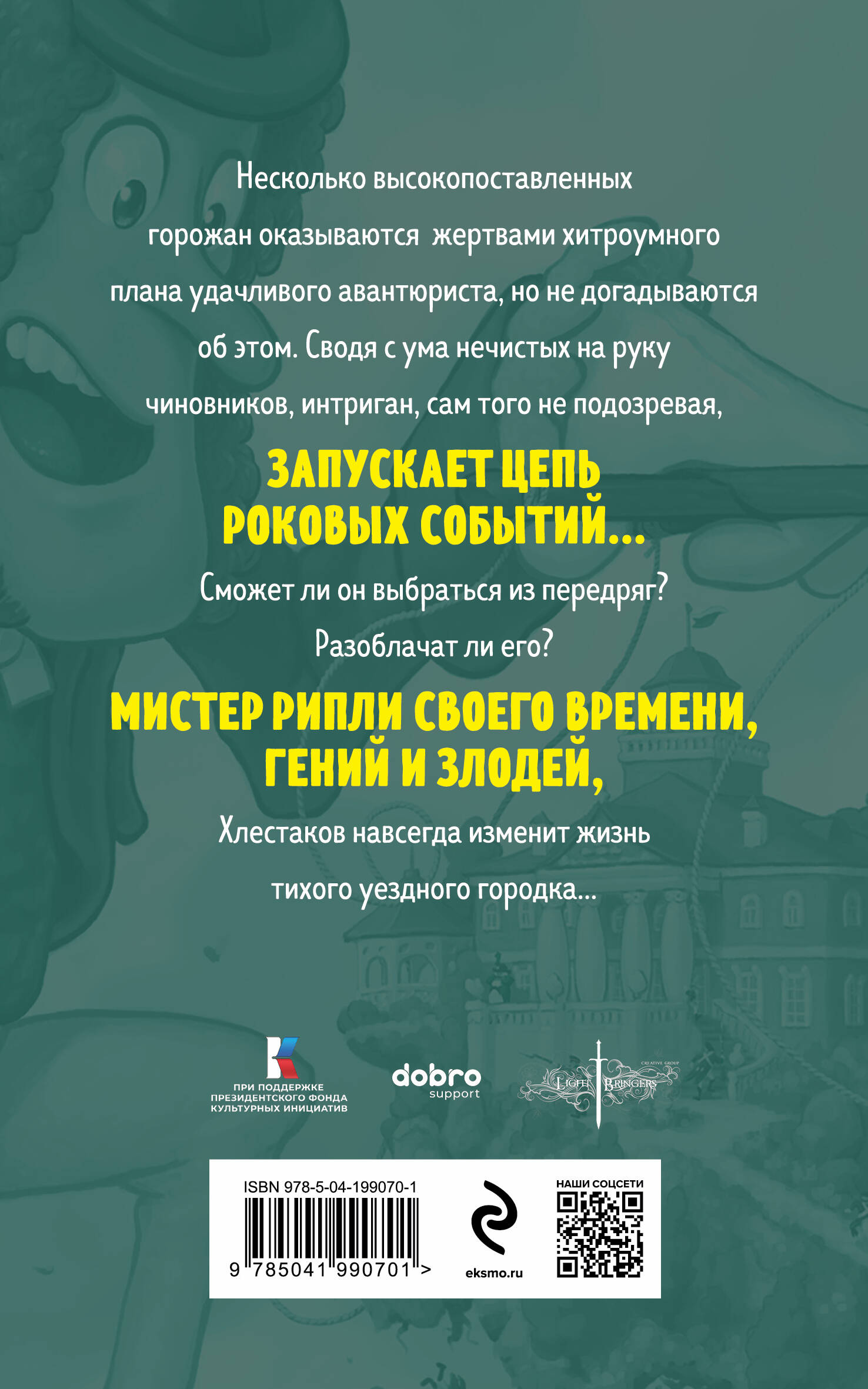 Несколько высокопоставленных горожан оказываются жертвами хитроумного плана удачливого авантюриста, но не догадываются об этом. Сводя с ума нечистых на руку чиновников, интриган, сам того не подозревая,

ЗАПУСКАЕТ ЦЕПЬ РОКОВЫХ СОБЫТИЙ...

Сможет ли он выбраться из передряг? Разоблачат ли его?

МИСТЕР РИПЛИ СВОЕГО ВРЕМЕНИ, ГЕНИЙ И ЗЛОДЕЙ,

Хлестаков навсегда изменит жизнь тихого уездного городка...

ПРИ ПОДДЕРЖКЕ
ПРЕЗИДЕНТСКОГО ФОНДА
КУЛЬТУРНЫХ ИНИЦИАТИВ

dobro
support

CREATIVE GROUP
LIGHT BRINGERS

ISBN 978-5-04-199070-1

9 785041 990701 >

eksmo.ru

НАШИ СОЦСЕТИ